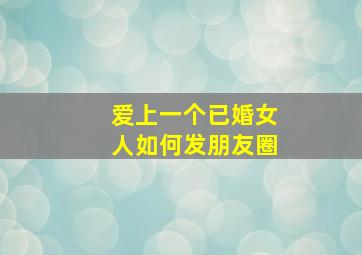 爱上一个已婚女人如何发朋友圈